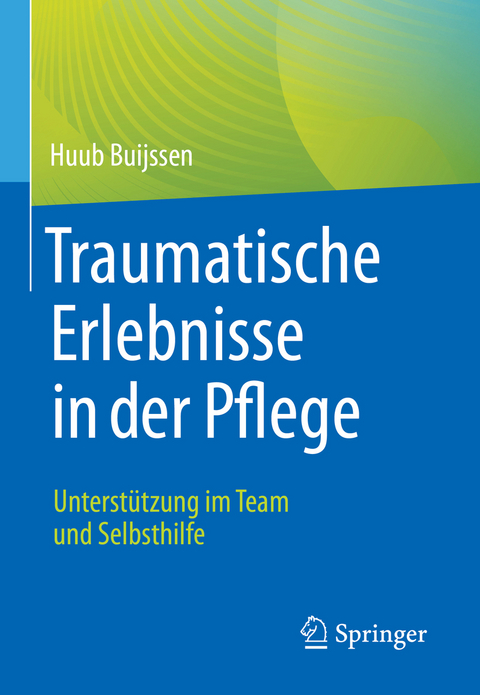 Huub Buijssen

Traumatische Erlebnisse in der Pflege

Unterstützung im Team und Selbsthilfe

Springer